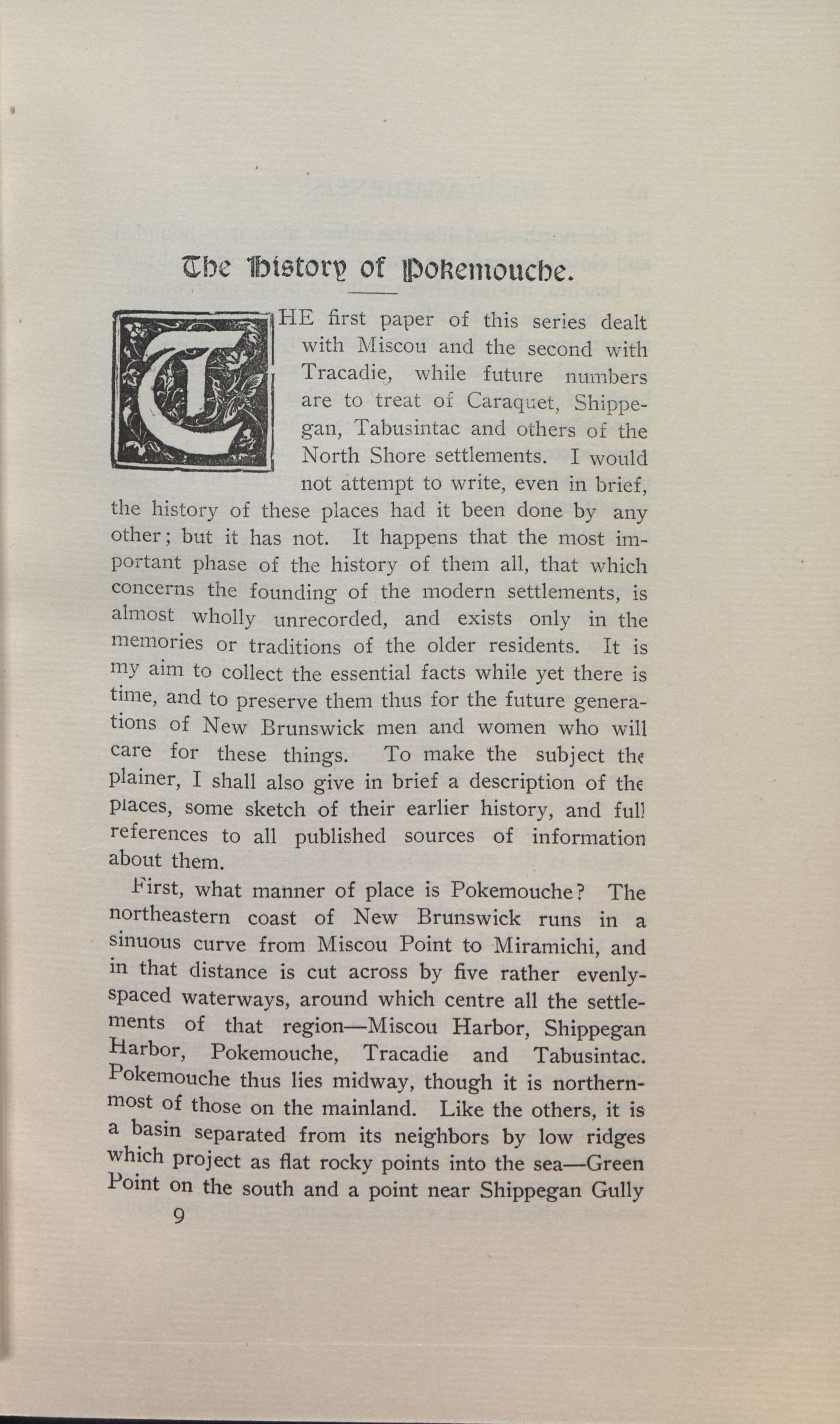 The History of Pokemouche.

THE first paper of this series dealt with Miscou and the second with Tracadie, while future numbers are to treat of Caraquet, Shippegan, Tabusintac and others of the North Shore settlements. I would not attempt to write, even in brief, the history of these places had it been done by any other; but it has not. It happens that the most important phase of the history of them all, that which concerns the founding of the modern settlements, is almost wholly unrecorded, and exists only in the memories or traditions of the older residents. It is my aim to collect the essential facts while yet there is time, and to preserve them thus for the future generations of New Brunswick men and women who will care for these things. To make the subject the plainer, I shall also give in brief a description of the places, some sketch of their earlier history, and full references to all published sources of information about them.

First, what manner of place is Pokemouche? The northeastern coast of New Brunswick runs in a sinuous curve from Miscou Point to Miramichi, and in that distance is cut across by five rather evenly-spaced waterways, around which centre all the settlements of that region—Miscou Harbor, Shippegan Harbor, Pokemouche, Tracadie and Tabusintac. Pokemouche thus lies midway, though it is northernmost of those on the mainland. Like the others, it is a basin separated from its neighbors by low ridges which project as flat rocky points into the sea—Green Point on the south and a point near Shippegan Gully

9